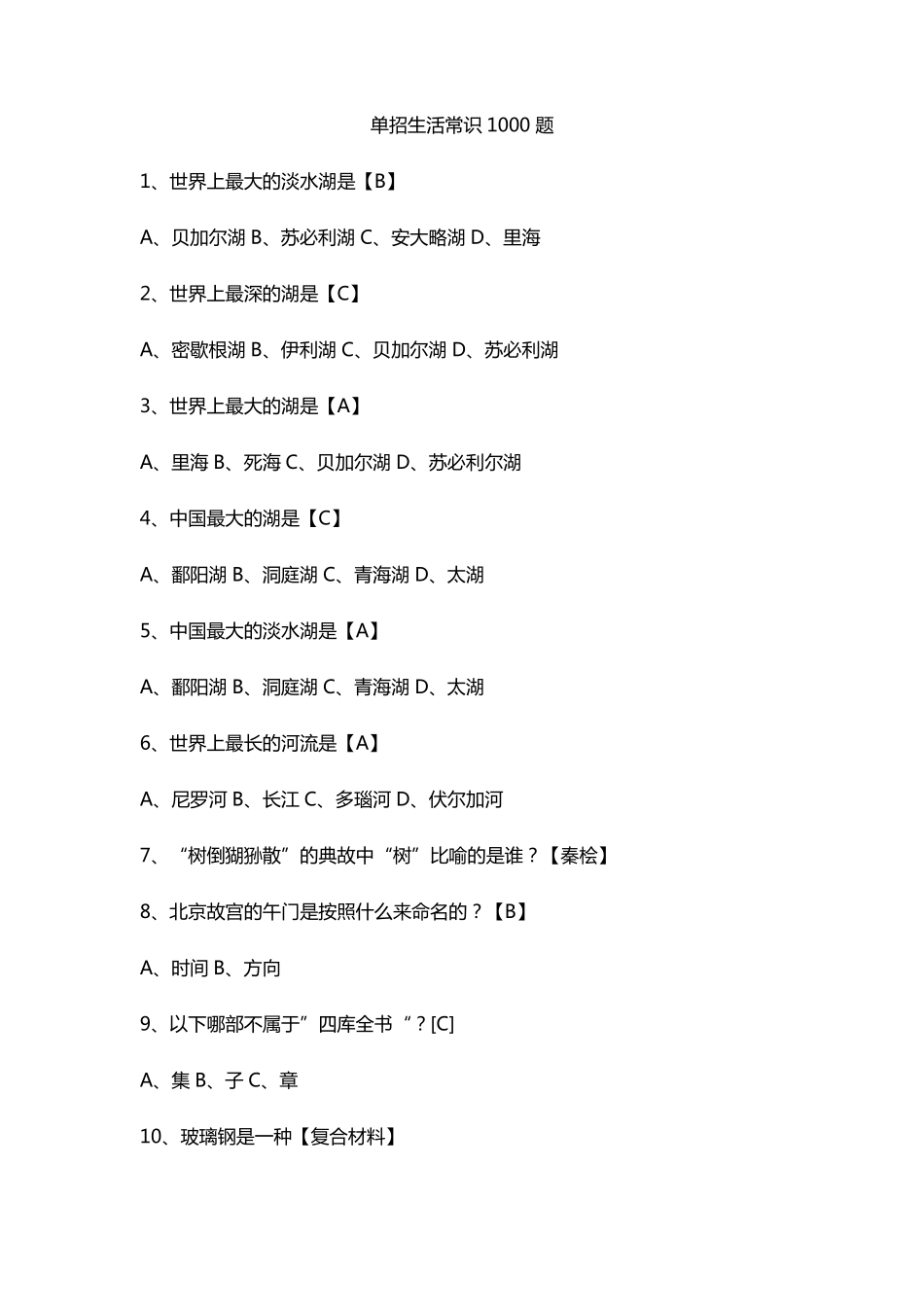 单招生活常识 1000 题

1、世界上最大的淡水湖是【B】

A、贝加尔湖 B、苏必利湖 C、安大略湖 D、里海

2、世界上最深的湖是【C】

A、密歇根湖 B、伊利湖 C、贝加尔湖 D、苏必利湖

3、世界上最大的湖是【A】

A、里海 B、死海 C、贝加尔湖 D、苏必利尔湖

4、中国最大的湖是【C】

A、鄱阳湖 B、洞庭湖 C、青海湖 D、太湖

5、中国最大的淡水湖是【A】

A、鄱阳湖 B、洞庭湖 C、青海湖 D、太湖

6、世界上最长的河流是【A】

A、尼罗河 B、长江 C、多瑙河 D、伏尔加河

7、“树倒猢狲散”的典故中“树”比喻的是谁？【秦桧】

8、北京故宫的午门是按照什么来命名的？【B】

A、时间 B、方向

9、以下哪部不属于”四库全书“？[C]

A、集 B、子 C、章

10、玻璃钢是一种【复合材料】